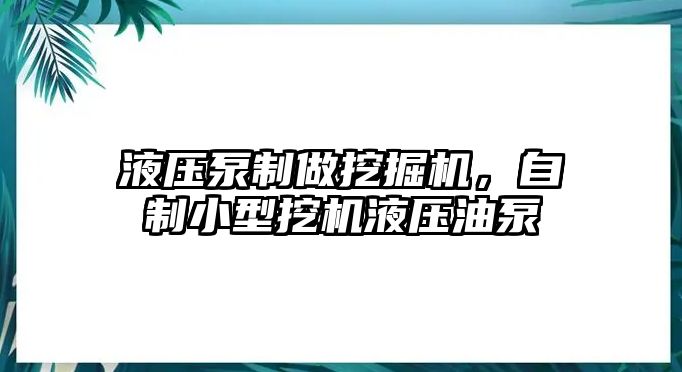 液压泵制做挖掘机，自制小型挖机液压油泵